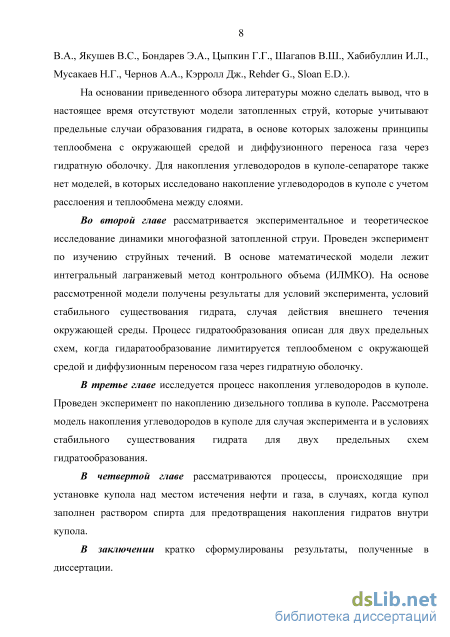 8

В.А., Якушев В.С., Бондарев Э.А., Цыпкин Г.Г., Шагапов В.Ш., Хабибуллин И.Л., Мусакаев Н.Г., Чернов А.А., Кэрролл Дж., Rehder G., Sloan E.D.).

На основании приведенного обзора литературы можно сделать вывод, что в настоящее время отсутствуют модели затопленных струй, которые учитывают предельные случаи образования гидрата, в основе которых заложены принципы теплообмена с окружающей средой и диффузионного переноса газа через гидратную оболочку. Для накопления углеводородов в куполе-сепараторе также нет моделей, в которых исследовано накопление углеводородов в куполе с учетом расслоения и теплообмена между слоями.

Во второй главе рассматривается экспериментальное и теоретическое исследование динамики многофазной затопленной струи. Проведен эксперимент по изучению струйных течений. В основе математической модели лежит интегральный лагранжевый метод контрольного объема (ИЛМКО). На основе рассмотренной модели получены результаты для условий эксперимента, условий стабильного существования гидрата, случая действия внешнего течения окружающей среды. Процесс гидратообразования описан для двух предельных схем, когда гидаратообразование лимитируется теплообменом с окружающей средой и диффузионным переносом газа через гидратную оболочку.

В третье главе исследуется процесс накопления углеводородов в куполе. Проведен эксперимент по накоплению дизельного топлива в куполе. Рассмотрена модель накопления углеводородов в куполе для случая эксперимента и в условиях стабильного существования гидрата для двух предельных схем гидратообразования.

В четвертой главе рассматриваются процессы, происходящие при установке купола над местом истечения нефти и газа, в случаях, когда купол заполнен раствором спирта для предотвращения накопления гидратов внутри купола.

В заключении кратко сформулированы результаты, полученные в диссертации.

dsLib.net
библиотека диссертаций